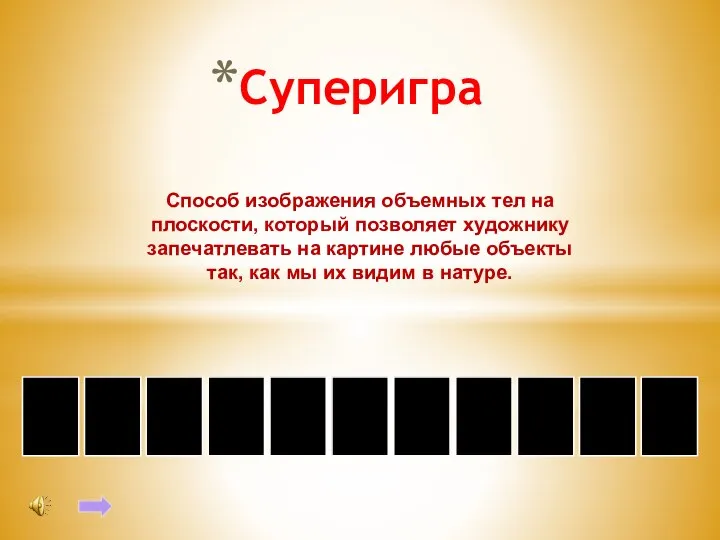 *Суперигра

Способ изображения объемных тел на плоскости, который позволяет художнику запечатлевать на картине любые объекты так, как мы их видим в натуре.